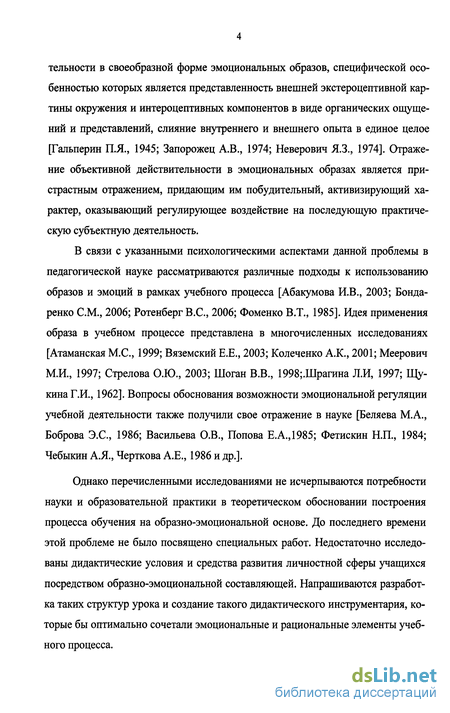 4

тельности в своеобразной форме эмоциональных образов, специфической особенностью которых является представленность внешней экстероцептивной картины окружения и интероцептивных компонентов в виде органических ощущений и представлений, слияние внутреннего и внешнего опыта в единое целое [Гальперин П.Я., 1945; Запорожец А.В., 1974; Неверович Я.З., 1974]. Отражение объективной действительности в эмоциональных образах является пристрастным отражением, придающим им побудительный, активизирующий характер, оказывающий регулирующее воздействие на последующую практическую субъектную деятельность.

В связи с указанными психологическими аспектами данной проблемы в педагогической науке рассматриваются различные подходы к использованию образов и эмоций в рамках учебного процесса [Абакумова И.В., 2003; Бондаренко С.М., 2006; Ротенберг В.С., 2006; Фоменко В.Т., 1985]. Идея применения образа в учебном процессе представлена в многочисленных исследованиях [Атаманская М.С., 1999; Вяземский Е.Е., 2003; Колеченко А.К., 2001; Меерович М.И., 1997; Стрелова О.Ю., 2003; Шоган В.В., 1998;.Шрагина Л.И, 1997; Щукина Г.И., 1962]. Вопросы обоснования возможности эмоциональной регуляции учебной деятельности также получили свое отражение в науке [Беляева М.А., Боброва Э.С., 1986; Васильева О.В., Попова Е.А.,1985; Фетискин Н.П., 1984; Чебыкин А.Я., Черткова А.Е., 1986 и др.].

Однако перечисленными исследованиями не исчерпываются потребности науки и образовательной практики в теоретическом обосновании построения процесса обучения на образно-эмоциональной основе. До последнего времени этой проблеме не было посвящено специальных работ. Недостаточно исследованы дидактические условия и средства развития личностной сферы учащихся посредством образно-эмоциональной составляющей. Напрашиваются разработка таких структур урока и создание такого дидактического инструментария, которые бы оптимально сочетали эмоциональные и рациональные элементы учебного процесса.

dsLib.net
библиотека диссертаций